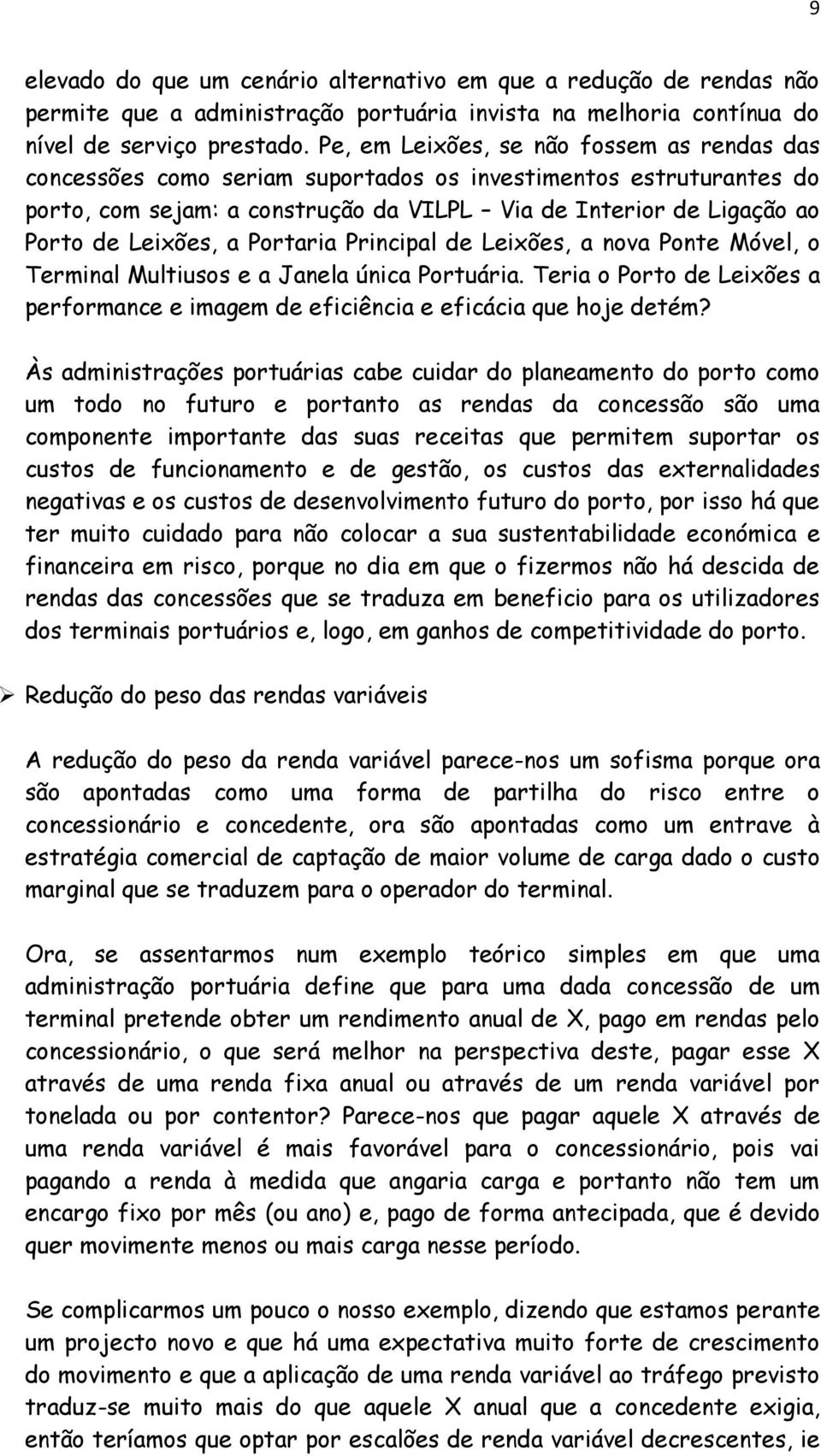 9

elevado do que um cenário alternativo em que a redução de rendas não permite que a administração portuária invista na melhoria contínua do nível de serviço prestado. Pe, em Leixões, se não fossem as rendas das concessões como seriam suportados os investimentos estruturantes do porto, com sejam: a construção da VILPL – Via de Interior de Ligação ao Porto de Leixões, a Portaria Principal de Leixões, a nova Ponte Móvel, o Terminal Multiusos e a Janela única Portuária. Teria o Porto de Leixões a performance e imagem de eficiência e eficácia que hoje detém?

Às administrações portuárias cabe cuidar do planeamento do porto como um todo no futuro e portanto as rendas da concessão são uma componente importante das suas receitas que permitem suportar os custos de funcionamento e de gestão, os custos das externalidades negativas e os custos de desenvolvimento futuro do porto, por isso há que ter muito cuidado para não colocar a sua sustentabilidade económica e financeira em risco, porque no dia em que o fizermos não há descida de rendas das concessões que se traduza em beneficio para os utilizadores dos terminais portuários e, logo, em ganhos de competitividade do porto.

➢ Redução do peso das rendas variáveis

A redução do peso da renda variável parece-nos um sofisma porque ora são apontadas como uma forma de partilha do risco entre o concessionário e concedente, ora são apontadas como um entrave à estratégia comercial de captação de maior volume de carga dado o custo marginal que se traduzem para o operador do terminal.

Ora, se assentarmos num exemplo teórico simples em que uma administração portuária define que para uma dada concessão de um terminal pretende obter um rendimento anual de X, pago em rendas pelo concessionário, o que será melhor na perspectiva deste, pagar esse X através de uma renda fixa anual ou através de um renda variável por tonelada ou por contentor? Parece-nos que pagar aquele X através de uma renda variável é mais favorável para o concessionário, pois vai pagando a renda à medida que angaria carga e portanto não tem um encargo fixo por mês (ou ano) e, pago de forma antecipada, que é devido quer movimente menos ou mais carga nesse período.

Se complicarmos um pouco o nosso exemplo, dizendo que estamos perante um projecto novo e que há uma expectativa muito forte de crescimento do movimento e que a aplicação de uma renda variável ao tráfego previsto traduz-se muito mais do que aquele X anual que a concedente exigia, então teríamos que optar por escalões de renda variável decrescentes, ie